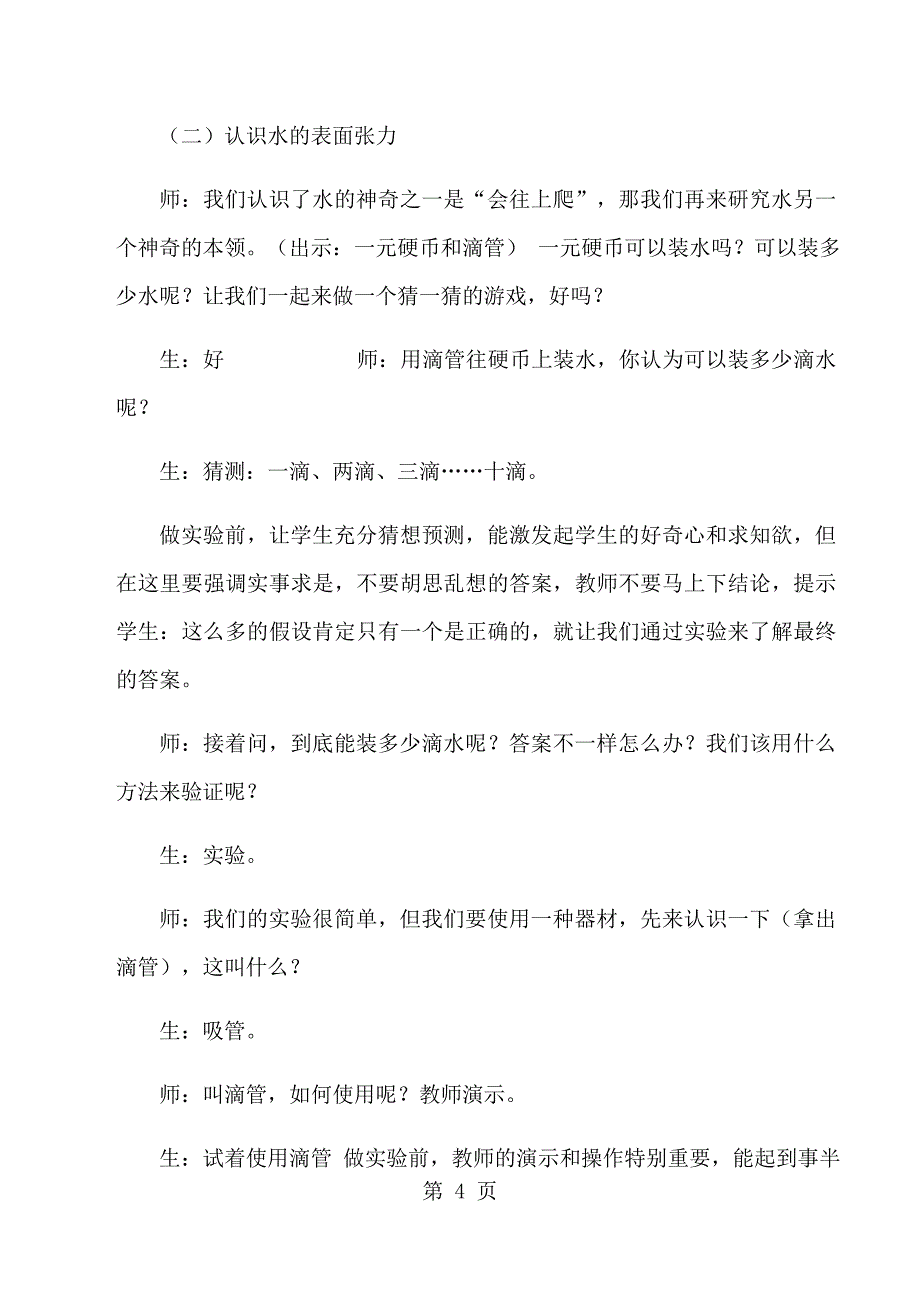 （二）认识水的表面张力

师：我们认识了水的神奇之一是“会往上爬”，那我们再来研究水另一个神奇的本领。（出示：一元硬币和滴管） 一元硬币可以装水吗？可以装多少水呢？让我们一起来做一个猜一猜的游戏，好吗？

生：好　　　　师：用滴管往硬币上装水，你认为可以装多少滴水呢？

生：猜测：一滴、两滴、三滴……十滴。

做实验前，让学生充分猜想预测，能激发起学生的好奇心和求知欲，但在这里要强调实事求是，不要胡思乱想的答案，教师不要马上下结论，提示学生：这么多的假设肯定只有一个是正确的，就让我们通过实验来了解最终的答案。

师：接着问，到底能装多少滴水呢？答案不一样怎么办？我们该用什么方法来验证呢？

生：实验。

师：我们的实验很简单，但我们要使用一种器材，先来认识一下（拿出滴管），这叫什么？

生：吸管。

师：叫滴管，如何使用呢？教师演示。

生：试着使用滴管 做实验前，教师的演示和操作特别重要，能起到事半

第 4 页